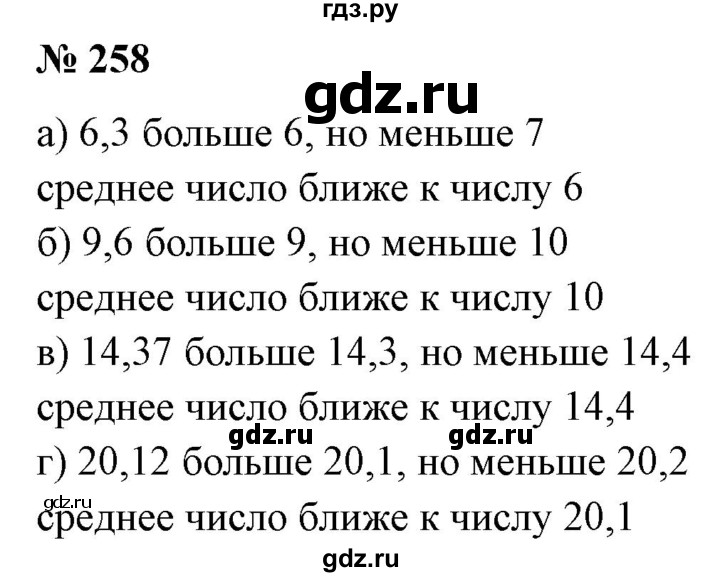 гдз.ру

№ 258

gdz.ru

а) 6,3 больше 6, но меньше 7

среднее число ближе к числу 6

б) 9,6 больше 9, но меньше 10

среднее число ближе к числу 10

в) 14,37 больше 14,3, но меньше 14,4

среднее число ближе к числу 14,4

gdz.ru gdz.ru

г) 20,12 больше 20,1, но меньше 20,2

gdz.ru

среднее число ближе к числу 20,1

gdz.ru